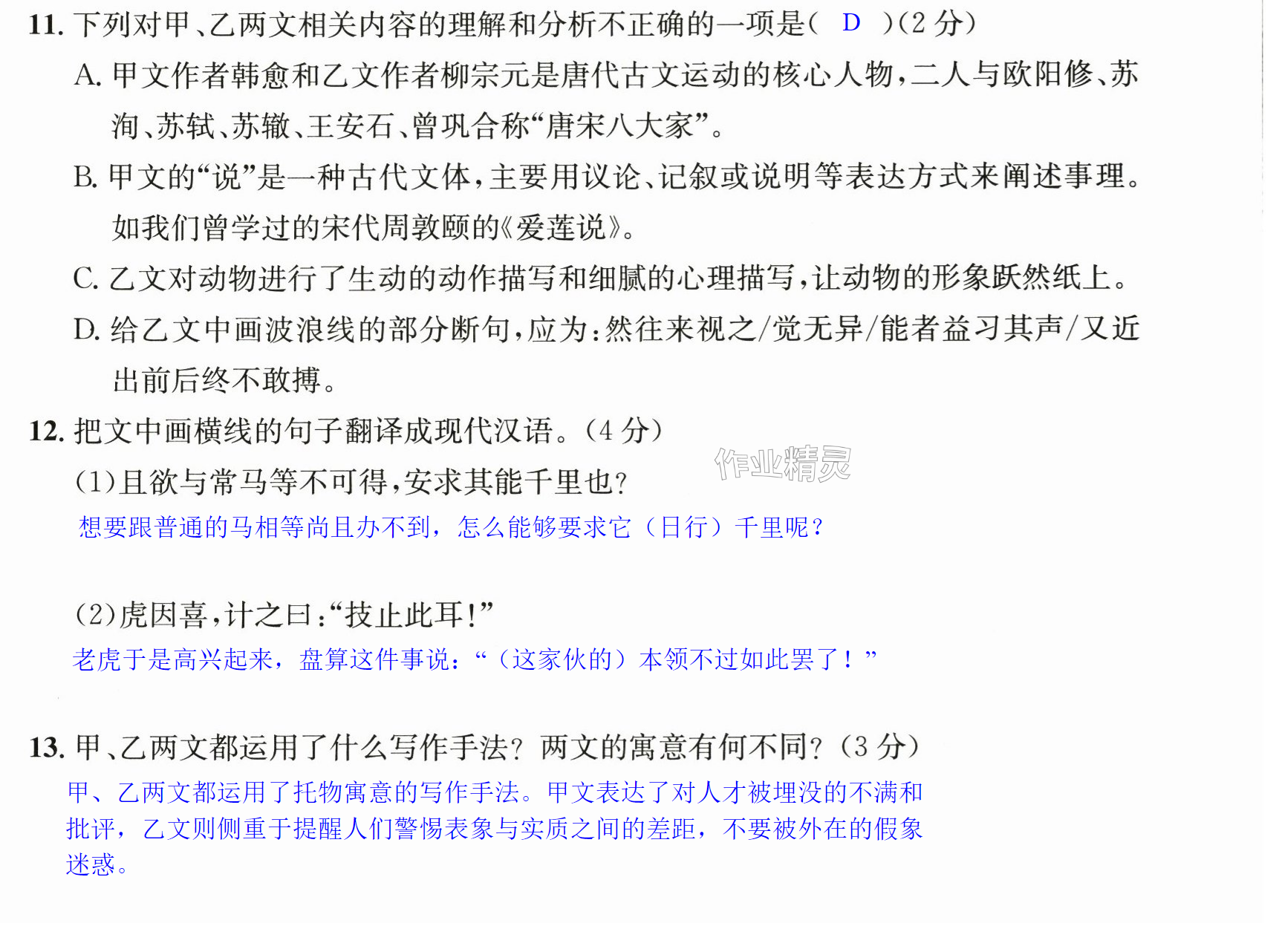 11.下列对甲、乙两文相关内容的理解和分析不正确的一项是( D )(2分)

A.甲文作者韩愈和乙文作者柳宗元是唐代古文运动的核心人物,二人与欧阳修、苏洵、苏轼、苏辙、王安石、曾巩合称“唐宋八大家”。

B.甲文的“说”是一种古代文体,主要用议论、记叙或说明等表达方式来阐述事理。如我们曾学过的宋代周敦颐的《爱莲说》。

C.乙文对动物进行了生动的动作描写和细腻的心理描写,让动物的形象跃然纸上。

D.给乙文中画波浪线的部分断句,应为:然往来视之/觉无异/能者益习其声/又近出前后终不敢搏。

12.把文中画横线的句子翻译成现代汉语。(4分)

(1)且欲与常马等不可得,安求其能千里也?

想要跟普通的马相等尚且办不到,怎么能够要求它(日行)千里呢?

(2)虎因喜,计之曰:“技止此耳!”

老虎于是高兴起来,盘算这件事说:“(这家伙的)本领不过如此罢了!”

13.甲、乙两文都运用了什么写作手法?两文的寓意有何不同?(3分)

甲、乙两文都运用了托物寓意的写作手法。甲文表达了对人才被埋没的不满和批评,乙文则侧重于提醒人们警惕表象与实质之间的差距,不要被外在的假象迷惑。

作业精灵